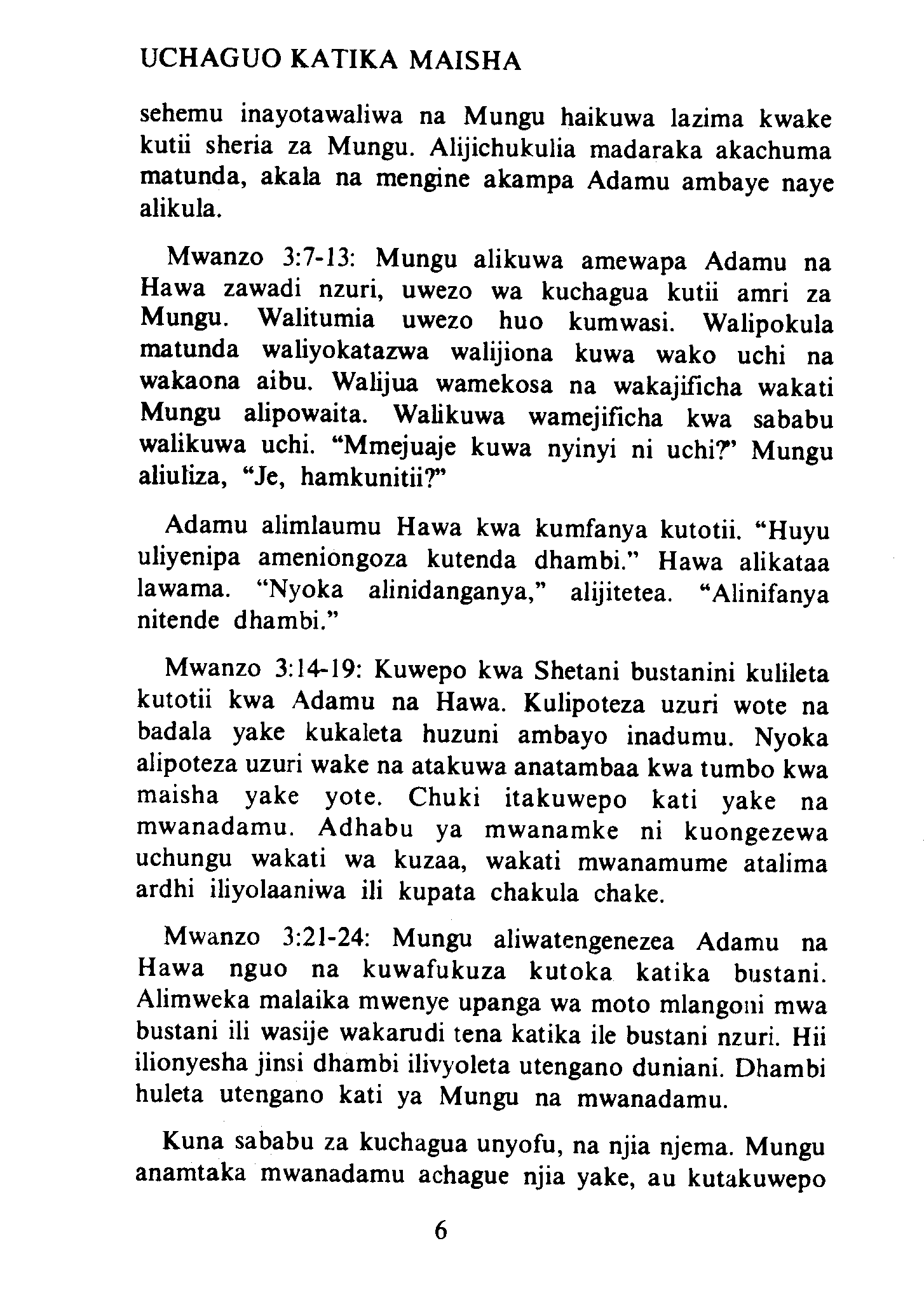 UCHAGUO KATIKA MAISHA

sehemu inayotawaliwa na Mungu haikuwa lazima kwake kutii sheria za Mungu. Alijichukulia madaraka akachuma matunda, akala na mengine akampa Adamu ambaye naye alikula.

Mwanzo 3:7-13: Mungu alikuwa amewapa Adamu na Hawa zawadi nzuri, uwezo wa kuchagua kutii amri za Mungu. Walitumia uwezo huo kumwasi. Walipokula matunda waliyokatazwa walijiona kuwa wako uchi na wakaona aibu. Walijua wamekosa na wakajificha wakati Mungu alipowaita. Walikuwa wamejificha kwa sababu walikuwa uchi. "Mmejuaje kuwa nyinyi ni uchi?" Mungu aliuliza, "Je, hamkunitii?"

Adamu alimlaumu Hawa kwa kumfanya kutotii. "Huyu uliyenipa ameniongoza kutenda dhambi." Hawa alikataa lawama. "Nyoka alinidanganya," alijitetea. "Alinifanya nitende dhambi."

Mwanzo 3:14-19: Kuwepo kwa Shetani bustanini kulileta kutotii kwa Adamu na Hawa. Kulipoteza uzuri wote na badala yake kukaleta huzuni ambayo inadumu. Nyoka alipoteza uzuri wake na atakuwa anatambaa kwa tumbo kwa maisha yake yote. Chuki itakuwepo kati yake na mwanadamu. Adhabu ya mwanamke ni kuongezewa uchungu wakati wa kuzaa, wakati mwanamume atalima ardhi iliyolaaniwa ili kupata chakula chake.

Mwanzo 3:21-24: Mungu aliwatengenezea Adamu na Hawa nguo na kuwafukuza kutoka katika bustani. Alimweka malaika mwenye upanga wa moto mlangoni mwa bustani ili wasije wakarudi tena katika ile bustani nzuri. Hii ilionyesha jinsi dhambi ilivyoleta utengano duniani. Dhambi huleta utengano kati ya Mungu na mwanadamu.

Kuna sababu za kuchagua unyofu, na njia njema. Mungu anamtaka mwanadamu achague njia yake, au kutakuwepo

6